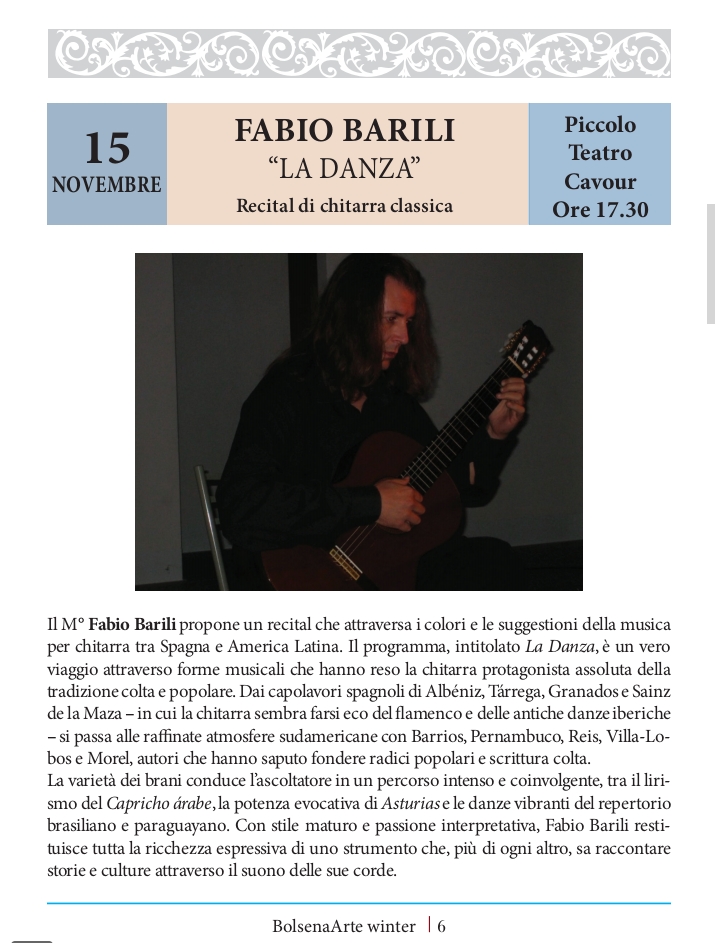 15
NOVEMBRE

FABIO BARILI
"LA DANZA"
Recital di chitarra classica

Piccolo
Teatro
Cavour
Ore 17.30

Il M° Fabio Barili propone un recital che attraversa i colori e le suggestioni della musica per chitarra tra Spagna e America Latina. Il programma, intitolato La Danza, è un vero viaggio attraverso forme musicali che hanno reso la chitarra protagonista assoluta della tradizione colta e popolare. Dai capolavori spagnoli di Albéniz, Tárrega, Granados e Sainz de la Maza – in cui la chitarra sembra farsi eco del flamenco e delle antiche danze iberiche – si passa alle raffinate atmosfere sudamericane con Barrios, Pernambuco, Reis, Villa-Lobos e Morel, autori che hanno saputo fondere radici popolari e scrittura colta.
La varietà dei brani conduce l'ascoltatore in un percorso intenso e coinvolgente, tra il lirismo del Capricho árabe, la potenza evocativa di Asturias e le danze vibranti del repertorio brasiliano e paraguayano. Con stile maturo e passione interpretativa, Fabio Barili restituisce tutta la ricchezza espressiva di uno strumento che, più di ogni altro, sa raccontare storie e culture attraverso il suono delle sue corde.

BolsenaArte winter | 6